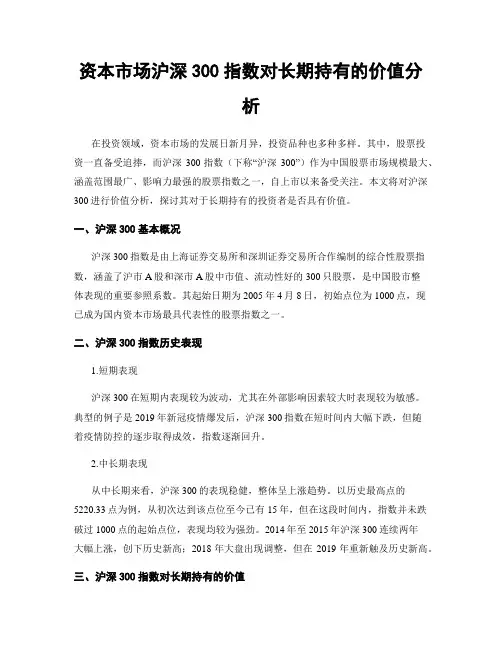 资本市场沪深 300 指数对长期持有的价值分析

在投资领域，资本市场的发展日新月异，投资品种也多种多样。其中，股票投资一直备受追捧，而沪深 300 指数（下称“沪深 300”）作为中国股票市场规模最大、涵盖范围最广、影响力最强的股票指数之一，自上市以来备受关注。本文将对沪深 300 进行价值分析，探讨其对于长期持有的投资者是否具有价值。

一、沪深 300 基本概况

沪深 300 指数是由上海证券交易所和深圳证券交易所合作编制的综合性股票指数，涵盖了沪市 A 股和深市 A 股中市值、流动性好的 300 只股票，是中国股市整体表现的重要参照系数。其起始日期为 2005 年 4 月 8 日，初始点位为 1000 点，现已成为国内资本市场最具代表性的股票指数之一。

二、沪深 300 指数历史表现

1.短期表现

沪深 300 在短期内表现较为波动，尤其在外部影响因素较大时表现较为敏感。典型的例子是 2019 年新冠疫情爆发后，沪深 300 指数在短时间内大幅下跌，但随着疫情防控的逐步取得成效，指数逐渐回升。

2.中长期表现

从中长期来看，沪深 300 的表现稳健，整体呈上涨趋势。以历史最高点的 5220.33 点为例，从初次达到该点位至今已有 15 年，但在这段时间内，指数并未跌破过 1000 点的起始点位，表现均较为强劲。2014 年至 2015 年沪深 300 连续两年大幅上涨，创下历史新高；2018 年大盘出现调整，但在 2019 年重新触及历史新高。

三、沪深 300 指数对长期持有的价值